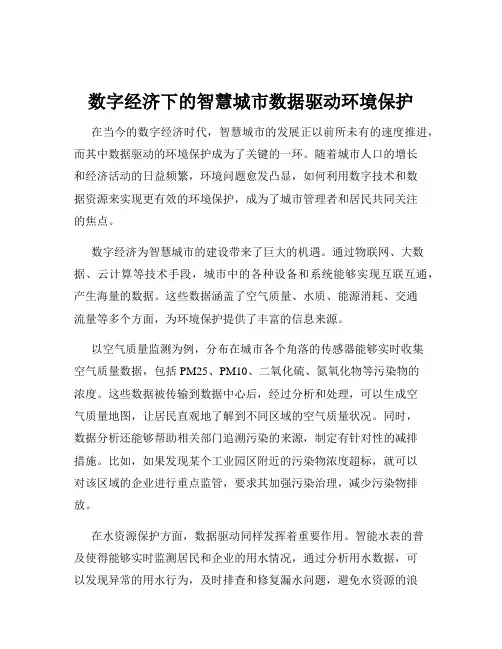 数字经济下的智慧城市数据驱动环境保护

在当今的数字经济时代，智慧城市的发展正以前所未有的速度推进，而其中数据驱动的环境保护成为了关键的一环。随着城市人口的增长和经济活动的日益频繁，环境问题愈发凸显，如何利用数字技术和数据资源来实现更有效的环境保护，成为了城市管理者和居民共同关注的焦点。

数字经济为智慧城市的建设带来了巨大的机遇。通过物联网、大数据、云计算等技术手段，城市中的各种设备和系统能够实现互联互通，产生海量的数据。这些数据涵盖了空气质量、水质、能源消耗、交通流量等多个方面，为环境保护提供了丰富的信息来源。

以空气质量监测为例，分布在城市各个角落的传感器能够实时收集空气质量数据，包括 PM25、PM10、二氧化硫、氮氧化物等污染物的浓度。这些数据被传输到数据中心后，经过分析和处理，可以生成空气质量地图，让居民直观地了解到不同区域的空气质量状况。同时，数据分析还能够帮助相关部门追溯污染的来源，制定有针对性的减排措施。比如，如果发现某个工业园区附近的污染物浓度超标，就可以对该区域的企业进行重点监管，要求其加强污染治理，减少污染物排放。

在水资源保护方面，数据驱动同样发挥着重要作用。智能水表的普及使得能够实时监测居民和企业的用水情况，通过分析用水数据，可以发现异常的用水行为，及时排查和修复漏水问题，避免水资源的浪